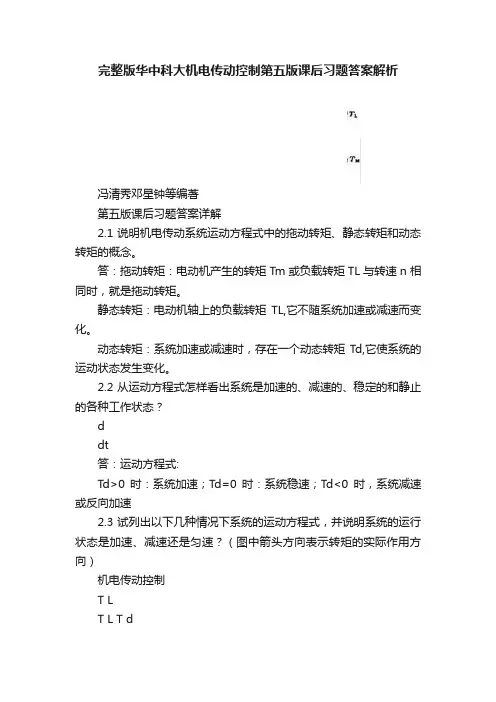 完整版华中科大机电传动控制第五版课后习题答案解析

$T_L$

$T_M$

冯清秀邓星钟等编著

第五版课后习题答案详解

2.1 说明机电传动系统运动方程式中的拖动转矩、静态转矩和动态转矩的概念。

答：拖动转矩：电动机产生的转矩 Tm 或负载转矩 TL 与转速 n 相同时，就是拖动转矩。

静态转矩：电动机轴上的负载转矩 TL,它不随系统加速或减速而变化。

动态转矩：系统加速或减速时，存在一个动态转矩 Td,它使系统的运动状态发生变化。

2.2 从运动方程式怎样看出系统是加速的、减速的、稳定的和静止的各种工作状态？

d

dt

答：运动方程式:

Td>0 时：系统加速；Td=0 时：系统稳速；Td<0 时，系统减速或反向加速

2.3 试列出以下几种情况下系统的运动方程式，并说明系统的运行状态是加速、减速还是匀速？（图中箭头方向表示转矩的实际作用方向）

机电传动控制

T L

T L T d